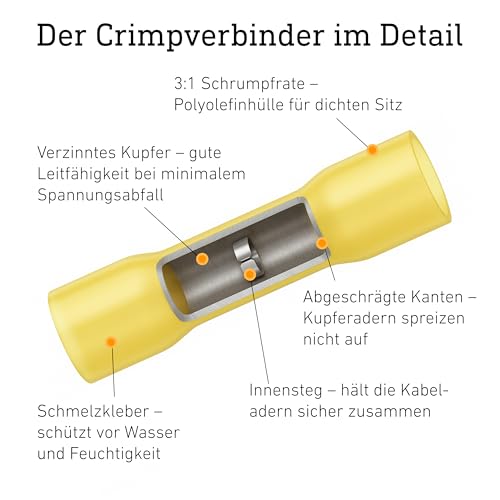 Der Crimpverbinder im Detail

3:1 Schrumpfrate – Polyolefinhülle für dichten Sitz

Verzinntes Kupfer – gute Leitfähigkeit bei minimalem Spannungsabfall

Abgeschrägte Kanten – Kupferadern spreizen nicht auf

Innensteg – hält die Kabeladern sicher zusammen

Schmelzkleber – schützt vor Wasser und Feuchtigkeit